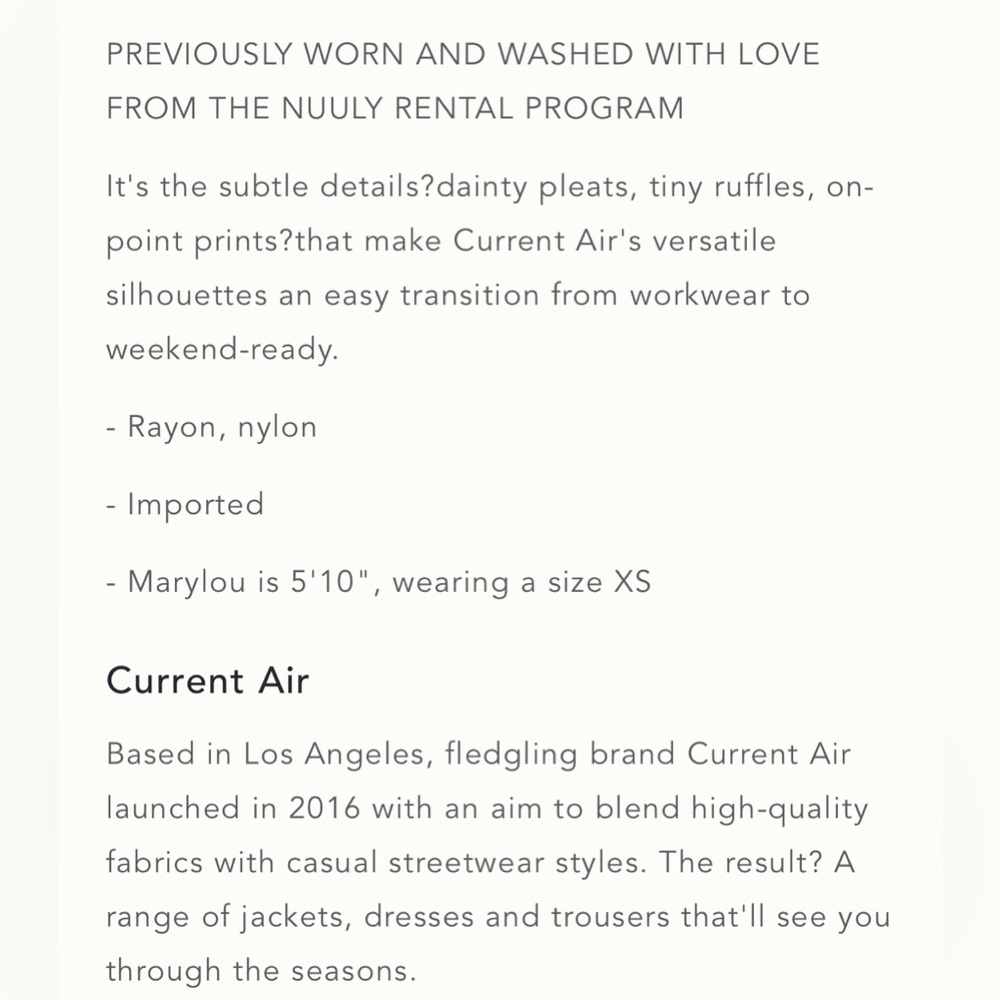 PREVIOUSLY WORN AND WASHED WITH LOVE FROM THE NUULY RENTAL PROGRAM

It's the subtle details?dainty pleats, tiny ruffles, on-point prints?that make Current Air's versatile silhouettes an easy transition from workwear to weekend-ready.

- Rayon, nylon

- Imported

- Marylou is 5'10", wearing a size XS

Current Air

Based in Los Angeles, fledgling brand Current Air launched in 2016 with an aim to blend high-quality fabrics with casual streetwear styles. The result? A range of jackets, dresses and trousers that'll see you through the seasons.